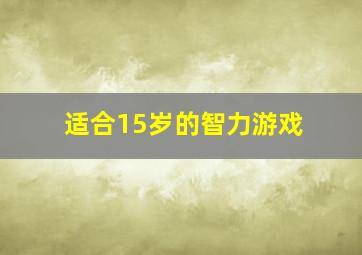 适合15岁的智力游戏